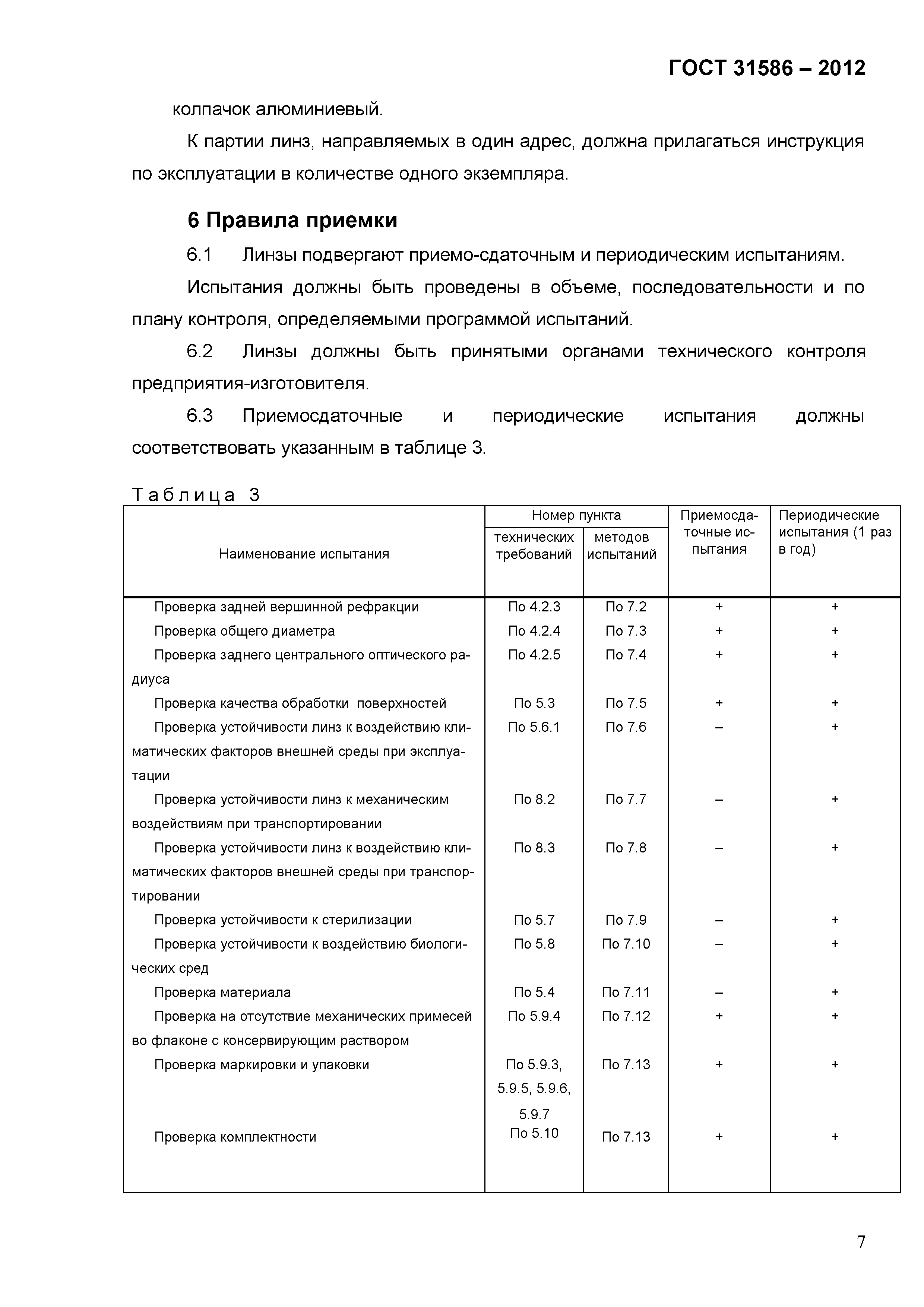 ГОСТ 31586 – 2012

колпачок алюминиевый.

К партии линз, направляемых в один адрес, должна прилагаться инструкция по эксплуатации в количестве одного экземпляра.

6 Правила приемки

6.1 Линзы подвергают приемо-сдаточным и периодическим испытаниям.

Испытания должны быть проведены в объеме, последовательности и по плану контроля, определяемыми программой испытаний.

6.2 Линзы должны быть принятыми органами технического контроля предприятия-изготовителя.

6.3 Приемосдаточные и периодические испытания должны соответствовать указанным в таблице 3.

Таблица 3

| Наименование испытания | Номер пункта технических требований | Номер пункта методов испытаний | Приемосдаточные испытания | Периодические испытания (1 раз в год) |
|---|---|---|---|---|
| Проверка задней вершинной рефракции | По 4.2.3 | По 7.2 | + | + |
| Проверка общего диаметра | По 4.2.4 | По 7.3 | + | + |
| Проверка заднего центрального оптического радиуса | По 4.2.5 | По 7.4 | + | + |
| Проверка качества обработки поверхностей | По 5.3 | По 7.5 | + | + |
| Проверка устойчивости линз к воздействию климатических факторов внешней среды при эксплуатации | По 5.6.1 | По 7.6 | – | + |
| Проверка устойчивости линз к механическим воздействиям при транспортировании | По 8.2 | По 7.7 | – | + |
| Проверка устойчивости линз к воздействию климатических факторов внешней среды при транспортировании | По 8.3 | По 7.8 | – | + |
| Проверка устойчивости к стерилизации | По 5.7 | По 7.9 | – | + |
| Проверка устойчивости к воздействию биологических сред | По 5.8 | По 7.10 | – | + |
| Проверка материала | По 5.4 | По 7.11 | – | + |
| Проверка на отсутствие механических примесей во флаконе с консервирующим раствором | По 5.9.4 | По 7.12 | + | + |
| Проверка маркировки и упаковки | По 5.9.3, 5.9.5, 5.9.6, 5.9.7 | По 7.13 | + | + |
| Проверка комплектности | По 5.10 | По 7.13 | + | + |

7